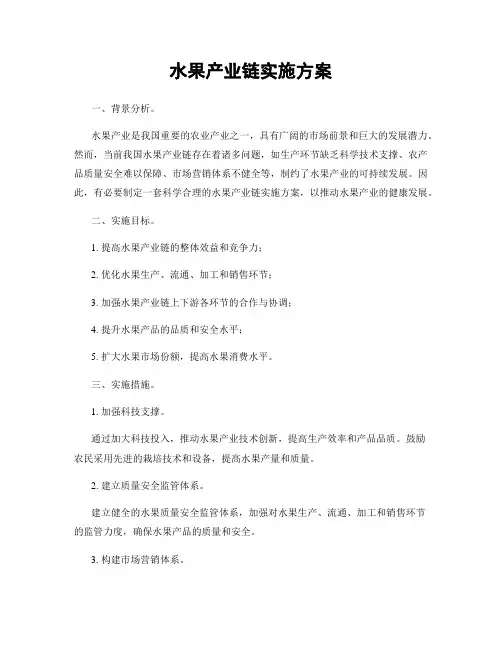 水果产业链实施方案

一、背景分析。

水果产业是我国重要的农业产业之一，具有广阔的市场前景和巨大的发展潜力。然而，当前我国水果产业链存在着诸多问题，如生产环节缺乏科学技术支撑、农产品质量安全难以保障、市场营销体系不健全等，制约了水果产业的可持续发展。因此，有必要制定一套科学合理的水果产业链实施方案，以推动水果产业的健康发展。

二、实施目标。

1. 提高水果产业链的整体效益和竞争力；

2. 优化水果生产、流通、加工和销售环节；

3. 加强水果产业链上下游各环节的合作与协调；

4. 提升水果产品的品质和安全水平；

5. 扩大水果市场份额，提高水果消费水平。

三、实施措施。

1. 加强科技支撑。

通过加大科技投入，推动水果产业技术创新，提高生产效率和产品品质。鼓励农民采用先进的栽培技术和设备，提高水果产量和质量。

2. 建立质量安全监管体系。

建立健全的水果质量安全监管体系，加强对水果生产、流通、加工和销售环节的监管力度，确保水果产品的质量和安全。

3. 构建市场营销体系。